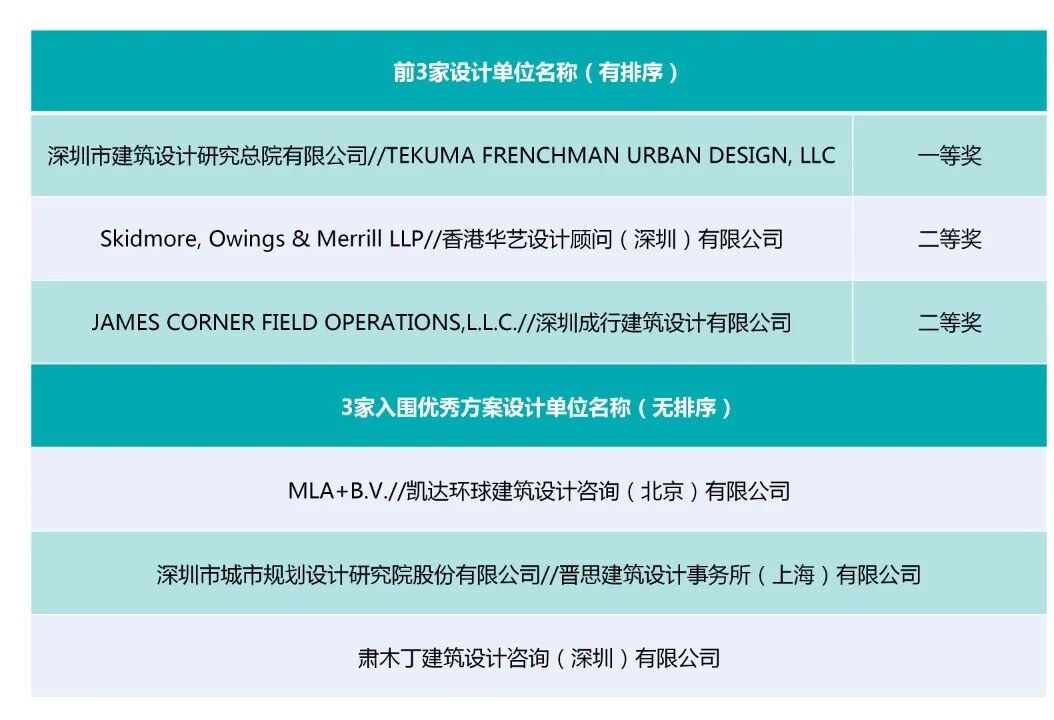 | 前3家设计单位名称（有排序） | |
|---|---|
| 深圳市建筑设计研究总院有限公司//TEKUMA FRENCHMAN URBAN DESIGN, LLC | 一等奖 |
| Skidmore, Owings & Merrill LLP//香港华艺设计顾问（深圳）有限公司 | 二等奖 |
| JAMES CORNER FIELD OPERATIONS,L.L.C.//深圳成行建筑设计有限公司 | 二等奖 |
| 3家入围优秀方案设计单位名称（无排序） | |
| MLA+B.V.//凯达环球建筑设计咨询（北京）有限公司 | |
| 深圳市城市规划设计研究院股份有限公司//晋思建筑设计事务所（上海）有限公司 | |
| 肃木丁建筑设计咨询（深圳）有限公司 | |